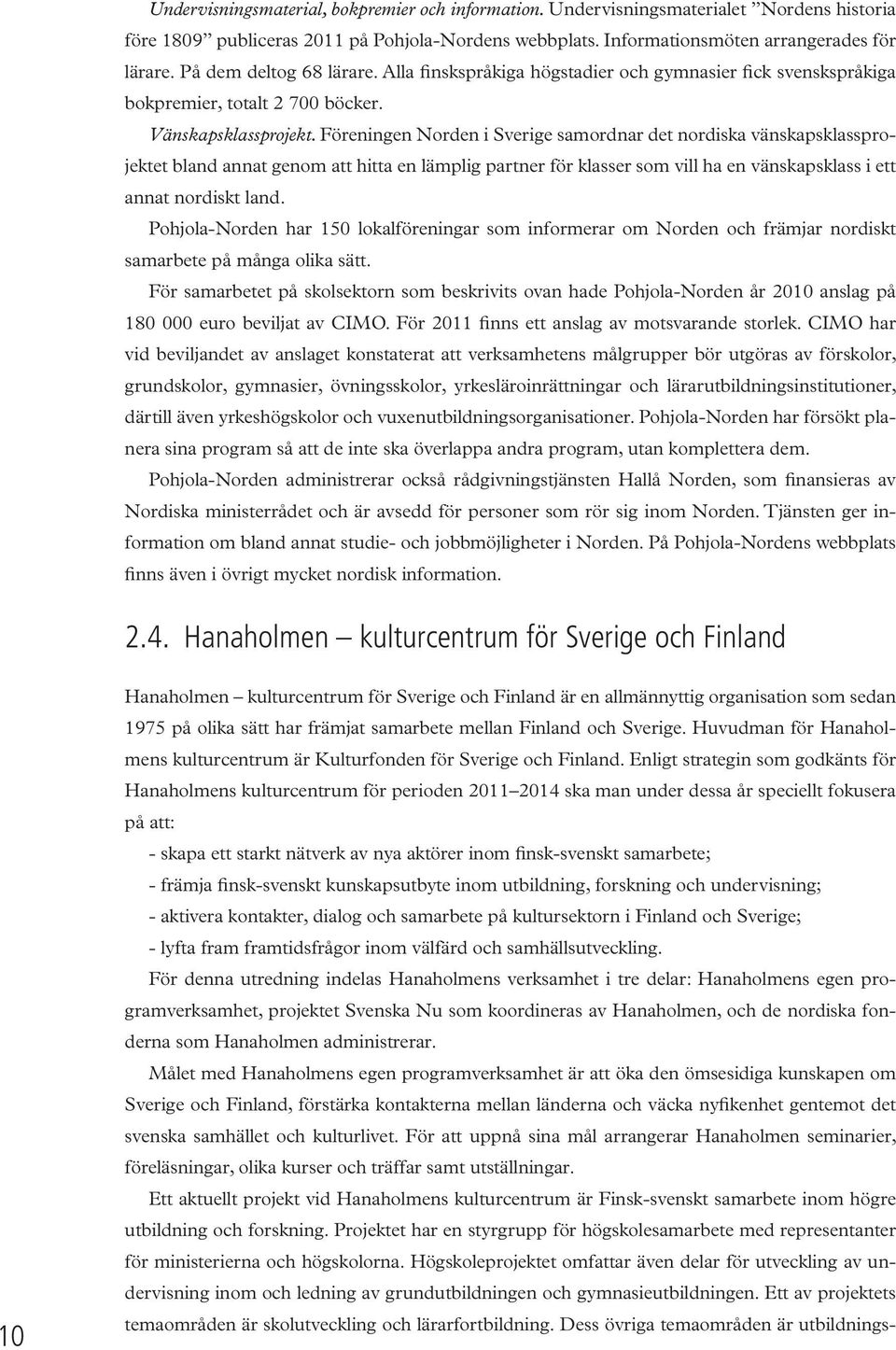 Undervisningsmaterial, bokpremier och information. Undervisningsmaterialet ”Nordens historia före 1809” publiceras 2011 på Pohjola-Nordens webbplats. Informationsmöten arrangerades för lärare. På dem deltog 68 lärare. Alla finskspråkiga högstadier och gymnasier fick svenskspråkiga bokpremier, totalt 2 700 böcker.

Vänskapsklassprojekt. Föreningen Norden i Sverige samordnar det nordiska vänskapsklassprojektet bland annat genom att hitta en lämplig partner för klasser som vill ha en vänskapsklass i ett annat nordiskt land.

Pohjola-Norden har 150 lokalföreningar som informerar om Norden och främjar nordiskt samarbete på många olika sätt.

För samarbetet på skolsektorn som beskrivits ovan hade Pohjola-Norden år 2010 anslag på 180 000 euro beviljat av CIMO. För 2011 finns ett anslag av motsvarande storlek. CIMO har vid beviljandet av anslaget konstaterat att verksamhetens målgrupper bör utgöras av förskolor, grundskolor, gymnasier, övningsskolor, yrkesläroinrättningar och lärarutbildningsinstitutioner, därtill även yrkeshögskolor och vuxenutbildningsorganisationer. Pohjola-Norden har försökt planera sina program så att de inte ska överlappa andra program, utan komplettera dem.

Pohjola-Norden administrerar också rådgivningstjänsten Hallå Norden, som finansieras av Nordiska ministerrådet och är avsedd för personer som rör sig inom Norden. Tjänsten ger information om bland annat studie- och jobbmöjligheter i Norden. På Pohjola-Nordens webbplats finns även i övrigt mycket nordisk information.

2.4. Hanaholmen – kulturcentrum för Sverige och Finland

Hanaholmen – kulturcentrum för Sverige och Finland är en allmännyttig organisation som sedan 1975 på olika sätt har främjat samarbete mellan Finland och Sverige. Huvudman för Hanaholmens kulturcentrum är Kulturfonden för Sverige och Finland. Enligt strategin som godkänts för Hanaholmens kulturcentrum för perioden 2011–2014 ska man under dessa år speciellt fokusera på att:

- skapa ett starkt nätverk av nya aktörer inom finsk-svenskt samarbete;
- främja finsk-svenskt kunskapsutbyte inom utbildning, forskning och undervisning;
- aktivera kontakter, dialog och samarbete på kultursektorn i Finland och Sverige;
- lyfta fram framtidsfrågor inom välfärd och samhällsutveckling.

För denna utredning indelas Hanaholmens verksamhet i tre delar: Hanaholmens egen programverksamhet, projektet Svenska Nu som koordineras av Hanaholmen, och de nordiska fonderna som Hanaholmen administrerar.

Målet med Hanaholmens egen programverksamhet är att öka den ömsesidiga kunskapen om Sverige och Finland, förstärka kontakterna mellan länderna och väcka nyfikenhet gentemot det svenska samhället och kulturlivet. För att uppnå sina mål arrangerar Hanaholmen seminarier, föreläsningar, olika kurser och träffar samt utställningar.

Ett aktuellt projekt vid Hanaholmens kulturcentrum är Finsk-svenskt samarbete inom högre utbildning och forskning. Projektet har en styrgrupp för högskolesamarbete med representanter för ministerierna och högskolorna. Högskoleprojektet omfattar även delar för utveckling av undervisning inom och ledning av grundutbildningen och gymnasieutbildningen. Ett av projektets temaområden är skolutveckling och lärarfortbildning. Dess övriga temaområden är utbildnings-

10